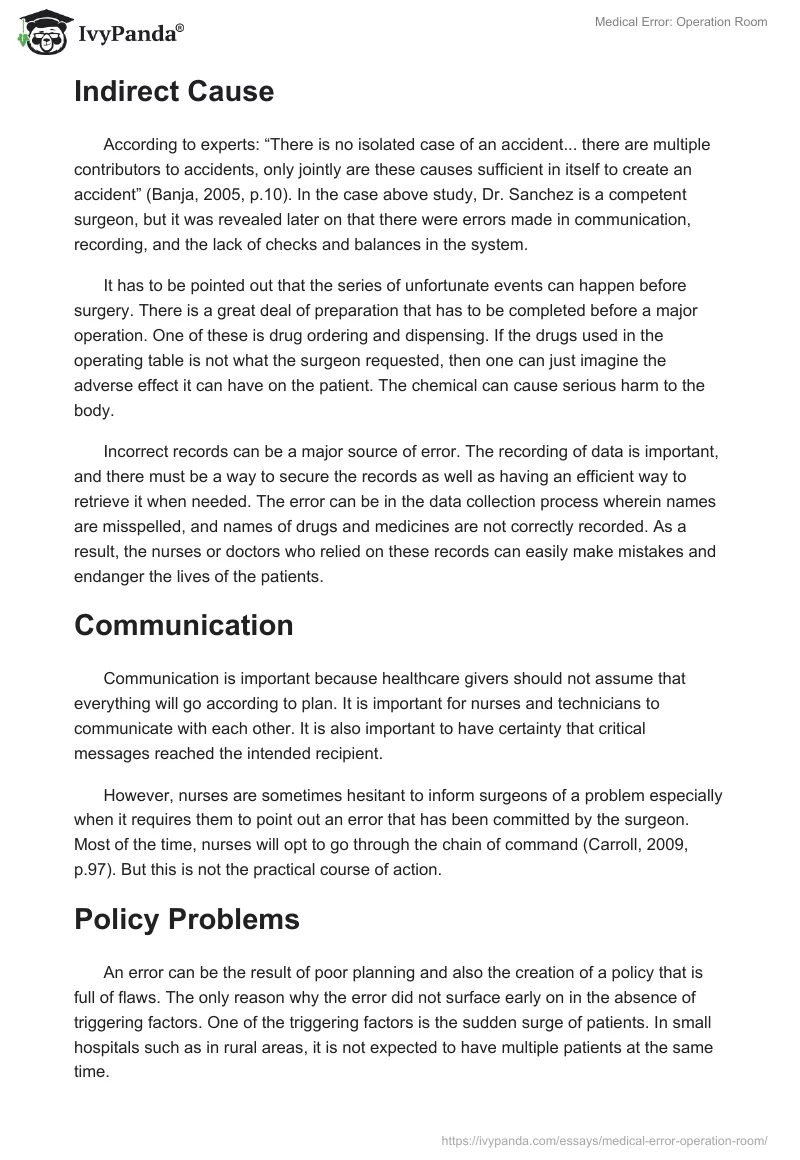 IvyPanda®

Medical Error: Operation Room

Indirect Cause

According to experts: “There is no isolated case of an accident... there are multiple contributors to accidents, only jointly are these causes sufficient in itself to create an accident” (Banja, 2005, p.10). In the case above study, Dr. Sanchez is a competent surgeon, but it was revealed later on that there were errors made in communication, recording, and the lack of checks and balances in the system.

It has to be pointed out that the series of unfortunate events can happen before surgery. There is a great deal of preparation that has to be completed before a major operation. One of these is drug ordering and dispensing. If the drugs used in the operating table is not what the surgeon requested, then one can just imagine the adverse effect it can have on the patient. The chemical can cause serious harm to the body.

Incorrect records can be a major source of error. The recording of data is important, and there must be a way to secure the records as well as having an efficient way to retrieve it when needed. The error can be in the data collection process wherein names are misspelled, and names of drugs and medicines are not correctly recorded. As a result, the nurses or doctors who relied on these records can easily make mistakes and endanger the lives of the patients.

Communication

Communication is important because healthcare givers should not assume that everything will go according to plan. It is important for nurses and technicians to communicate with each other. It is also important to have certainty that critical messages reached the intended recipient.

However, nurses are sometimes hesitant to inform surgeons of a problem especially when it requires them to point out an error that has been committed by the surgeon. Most of the time, nurses will opt to go through the chain of command (Carroll, 2009, p.97). But this is not the practical course of action.

Policy Problems

An error can be the result of poor planning and also the creation of a policy that is full of flaws. The only reason why the error did not surface early on in the absence of triggering factors. One of the triggering factors is the sudden surge of patients. In small hospitals such as in rural areas, it is not expected to have multiple patients at the same time.

https://ivypanda.com/essays/medical-error-operation-room/